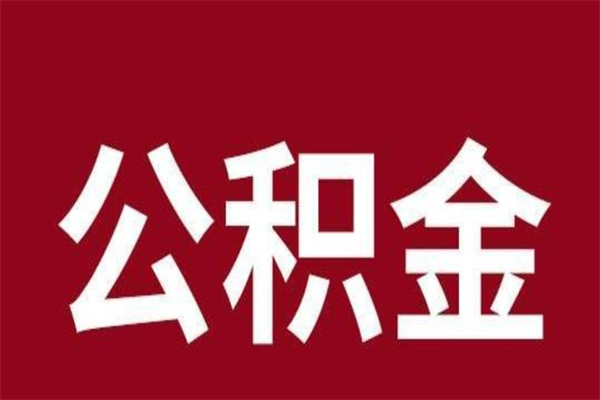 公积金